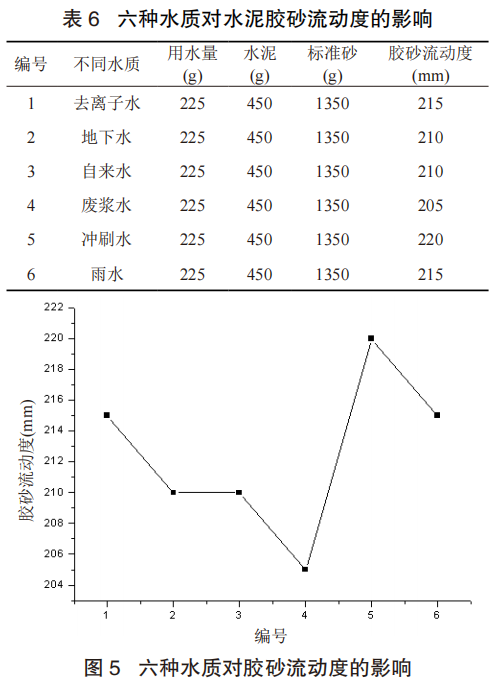 表 6　六种水质对水泥胶砂流动度的影响

| 编号 | 不同水质 | 用水量 (g) | 水泥 (g) | 标准砂 (g) | 胶砂流动度 (mm) |
|---|---|---|---|---|---|
| 1 | 去离子水 | 225 | 450 | 1350 | 215 |
| 2 | 地下水 | 225 | 450 | 1350 | 210 |
| 3 | 自来水 | 225 | 450 | 1350 | 210 |
| 4 | 废浆水 | 225 | 450 | 1350 | 205 |
| 5 | 冲刷水 | 225 | 450 | 1350 | 220 |
| 6 | 雨水 | 225 | 450 | 1350 | 215 |

222
220
218
216
214
212
210
208
206
204
胶砂流动度(mm)
1
2
3
4
5
6
编号

图 5　六种水质对胶砂流动度的影响